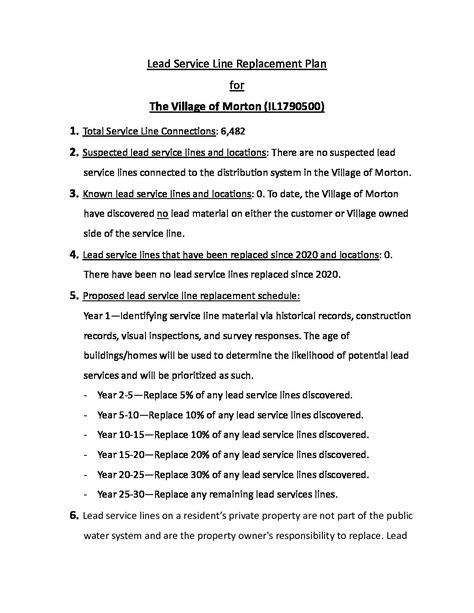 Lead Service Line Replacement Plan

for

The Village of Morton (IL1790500)

1. Total Service Line Connections: 6,482

2. Suspected lead service lines and locations: There are no suspected lead service lines connected to the distribution system in the Village of Morton.

3. Known lead service lines and locations: 0. To date, the Village of Morton have discovered no lead material on either the customer or Village owned side of the service line.

4. Lead service lines that have been replaced since 2020 and locations: 0. There have been no lead service lines replaced since 2020.

5. Proposed lead service line replacement schedule:

Year 1—Identifying service line material via historical records, construction records, visual inspections, and survey responses. The age of buildings/homes will be used to determine the likelihood of potential lead services and will be prioritized as such.

- Year 2-5—Replace 5% of any lead service lines discovered.
- Year 5-10—Replace 10% of any lead service lines discovered.
- Year 10-15—Replace 10% of any lead service lines discovered.
- Year 15-20—Replace 20% of any lead service lines discovered.
- Year 20-25—Replace 30% of any lead service lines discovered.
- Year 25-30—Replace any remaining lead services lines.

6. Lead service lines on a resident's private property are not part of the public water system and are the property owner's responsibility to replace. Lead